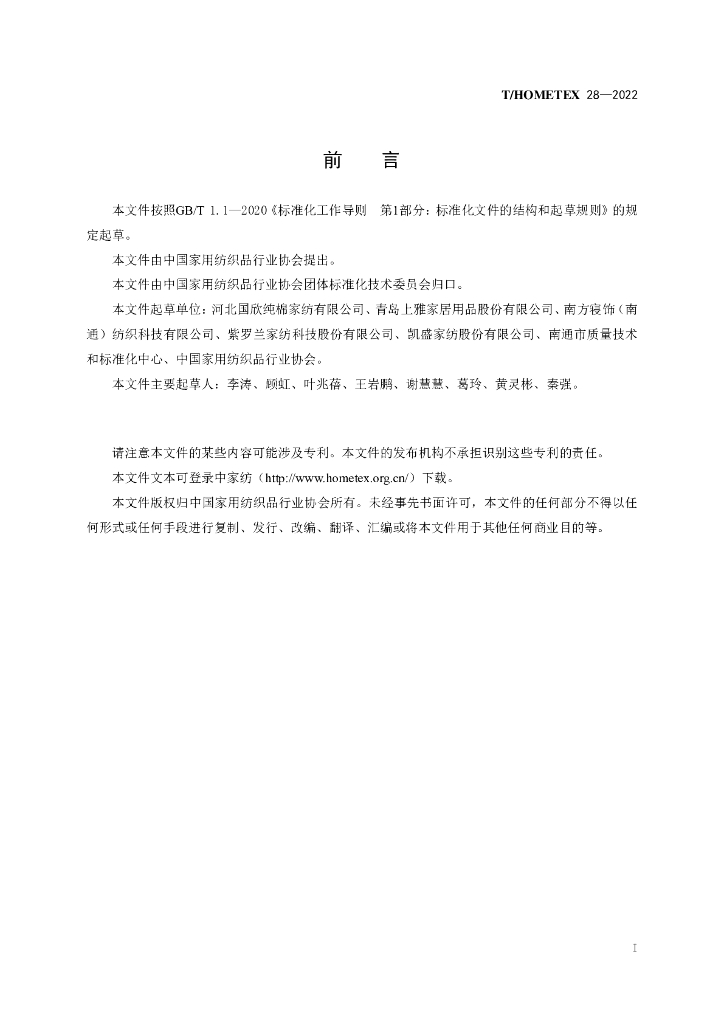 T/HOMETEX 28—2022

前 言

本文件按照GB/T 1.1—2020《标准化工作导则 第1部分：标准化文件的结构和起草规则》的规定起草。

本文件由中国家用纺织品行业协会提出。

本文件由中国家用纺织品行业协会团体标准化技术委员会归口。

本文件起草单位：河北国欣纯棉家纺有限公司、青岛上雅家居用品股份有限公司、南方寝饰（南通）纺织科技有限公司、紫罗兰家纺科技股份有限公司、凯盛家纺股份有限公司、南通市质量技术和标准化中心、中国家用纺织品行业协会。

本文件主要起草人：李涛、顾虹、叶兆蓓、王岩鹏、谢慧慧、葛玲、黄灵彬、秦强。

请注意本文件的某些内容可能涉及专利。本文件的发布机构不承担识别这些专利的责任。

本文件文本可登录中家纺（http://www.hometex.org.cn/）下载。

本文件版权归中国家用纺织品行业协会所有。未经事先书面许可，本文件的任何部分不得以任何形式或任何手段进行复制、发行、改编、翻译、汇编或将本文件用于其他任何商业目的等。

I